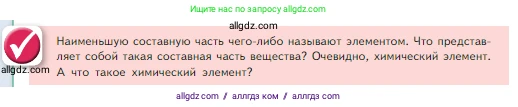 Ищите нас по запросу allgdz.com

allgdz.com

allgdz.com

Наименьшую составную часть чего-либо называют элементом. Что представляет собой такая составная часть вещества? Очевидно, химический элемент. А что такое химический элемент?

allgdz com / аллгдз ком / аллгдз com